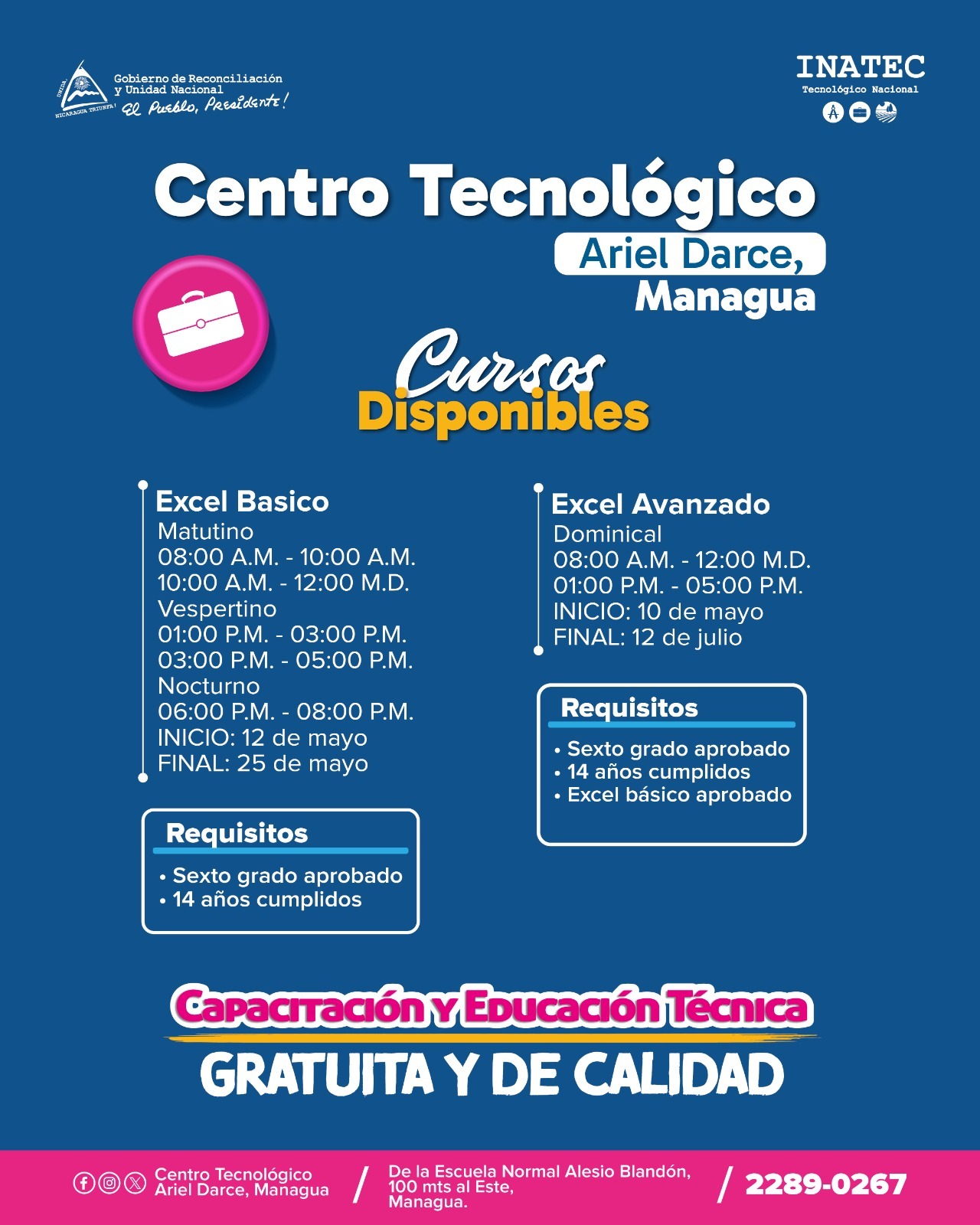 UNIDA NICARAGUA TRIUNFA!
Gobierno de Reconciliación y Unidad Nacional
El Pueblo, Presidente!

INATEC
Tecnológico Nacional

Centro Tecnológico
Ariel Darce,
Managua

Cursos
Disponibles

Excel Basico
Matutino
08:00 A.M. - 10:00 A.M.
10:00 A.M. - 12:00 M.D.
Vespertino
01:00 P.M. - 03:00 P.M.
03:00 P.M. - 05:00 P.M.
Nocturno
06:00 P.M. - 08:00 P.M.
INICIO: 12 de mayo
FINAL: 25 de mayo

Requisitos
• Sexto grado aprobado
• 14 años cumplidos

Excel Avanzado
Dominical
08:00 A.M. - 12:00 M.D.
01:00 P.M. - 05:00 P.M.
INICIO: 10 de mayo
FINAL: 12 de julio

Requisitos
• Sexto grado aprobado
• 14 años cumplidos
• Excel básico aprobado

Capacitación y Educación Técnica
GRATUITA Y DE CALIDAD

Centro Tecnológico Ariel Darce, Managua / De la Escuela Normal Alesio Blandón, 100 mts al Este, Managua. / 2289-0267